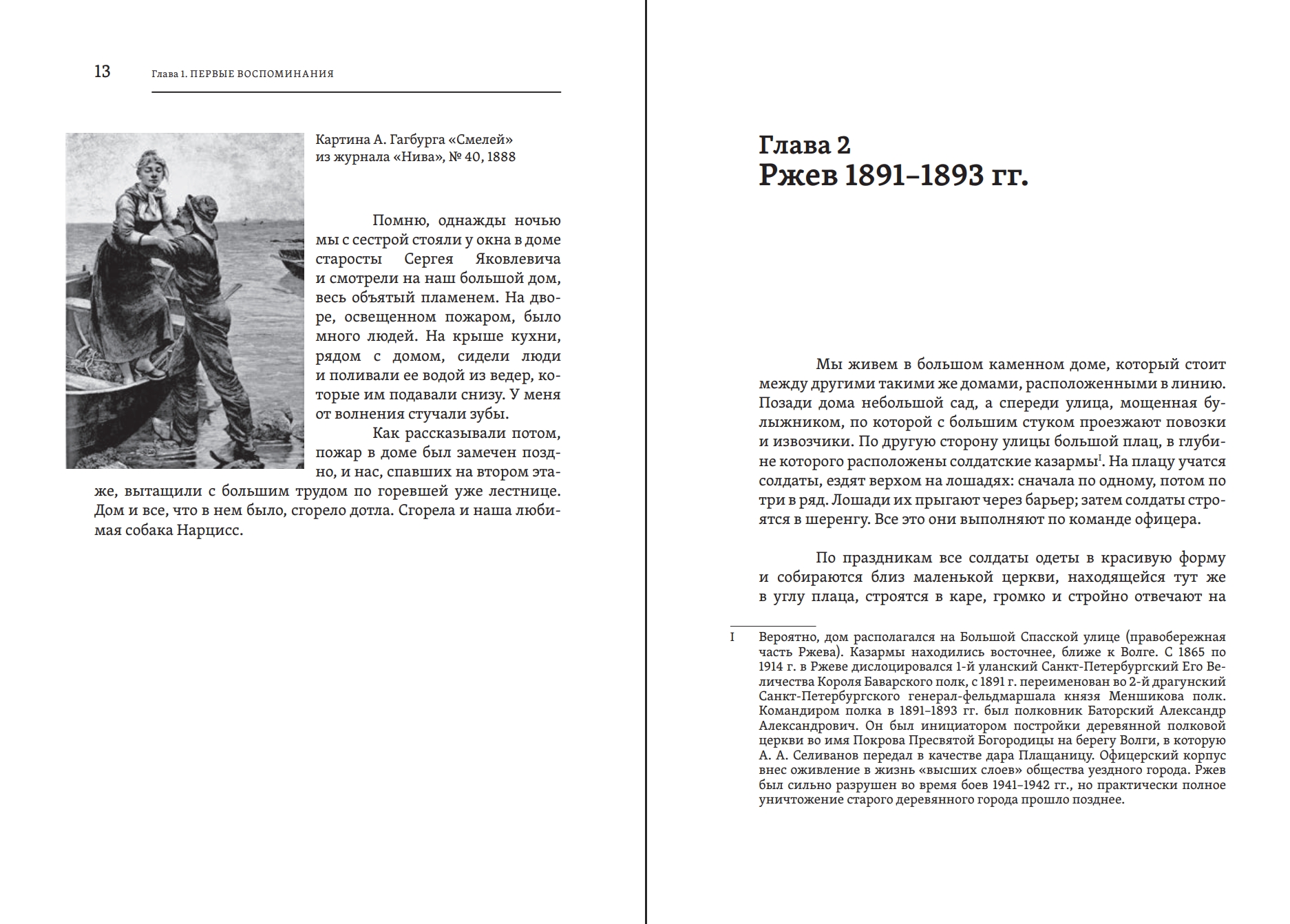 13 Глава 1. ПЕРВЫЕ ВОСПОМИНАНИЯ

Картина А. Гагбурга «Смелей» из журнала «Нива», № 40, 1888

Помню, однажды ночью мы с сестрой стояли у окна в доме старосты Сергея Яковлевича и смотрели на наш большой дом, весь объятый пламенем. На дворе, освещенном пожаром, было много людей. На крыше кухни, рядом с домом, сидели люди и поливали ее водой из ведер, которые им подавали снизу. У меня от волнения стучали зубы.

Как рассказывали потом, пожар в доме был замечен поздно, и нас, спавших на втором этаже, вытащили с большим трудом по горевшей уже лестнице. Дом и все, что в нем было, сгорело дотла. Сгорела и наша любимая собака Нарцисс.

Глава 2
Ржев 1891–1893 гг.

Мы живем в большом каменном доме, который стоит между другими такими же домами, расположенными в линию. Позади дома небольшой сад, а спереди улица, мощенная булыжником, по которой с большим стуком проезжают повозки и извозчики. По другую сторону улицы большой плац, в глубине которого расположены солдатские казармы$^{I}$. На плацу учатся солдаты, ездят верхом на лошадях: сначала по одному, потом по три в ряд. Лошади их прыгают через барьер; затем солдаты строятся в шеренгу. Все это они выполняют по команде офицера.

По праздникам все солдаты одеты в красивую форму и собираются близ маленькой церкви, находящейся тут же в углу плаца, строятся в каре, громко и стройно отвечают на

I Вероятно, дом располагался на Большой Спасской улице (правобережная часть Ржева). Казармы находились восточнее, ближе к Волге. С 1865 по 1914 г. в Ржеве дислоцировался 1-й уланский Санкт-Петербургский Его Величества Короля Баварского полк, с 1891 г. переименован во 2-й драгунский Санкт-Петербургского генерал-фельдмаршала князя Меншикова полк. Командиром полка в 1891–1893 гг. был полковник Баторский Александр Александрович. Он был инициатором постройки деревянной полковой церкви во имя Покрова Пресвятой Богородицы на берегу Волги, в которую А. А. Селиванов передал в качестве дара Плащаницу. Офицерский корпус внес оживление в жизнь «высших слоев» общества уездного города. Ржев был сильно разрушен во время боев 1941–1942 гг., но практически полное уничтожение старого деревянного города прошло позднее.